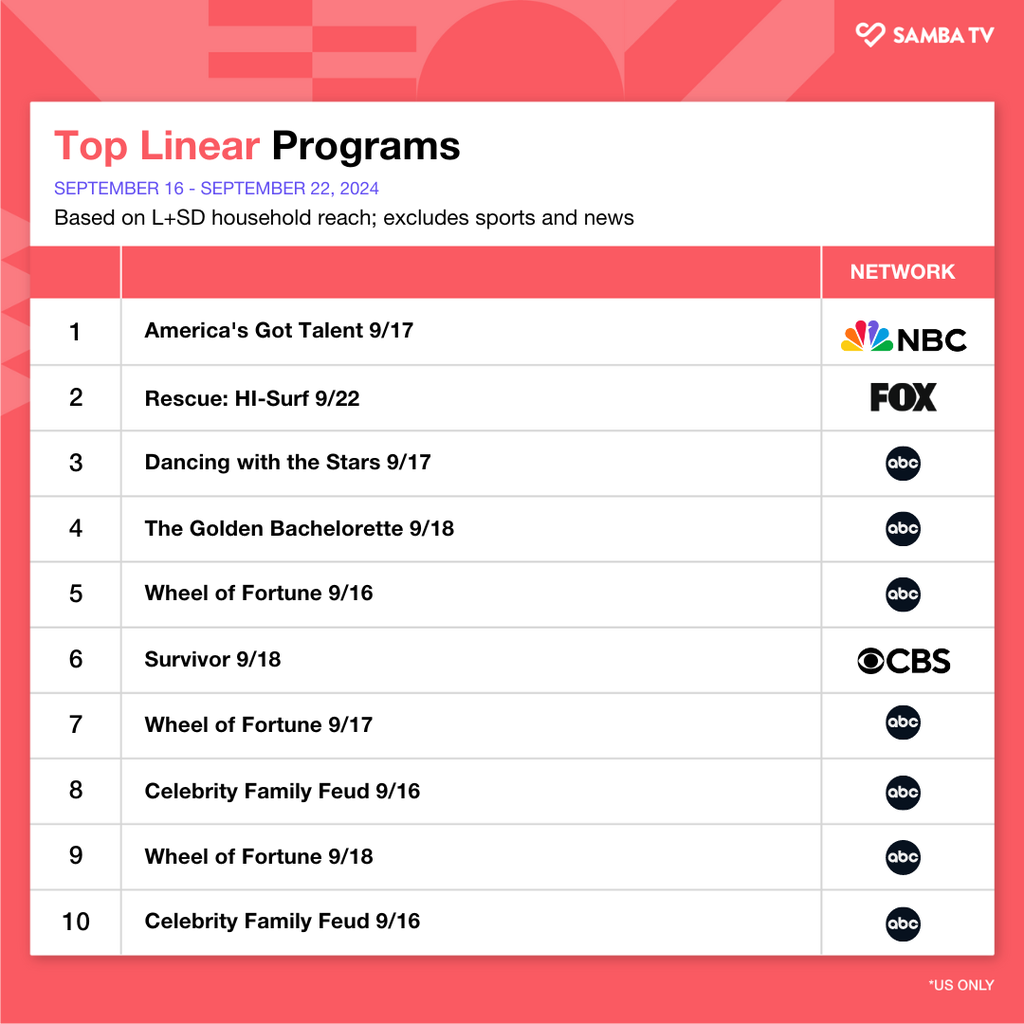 SAMBA TV

Top Linear Programs

SEPTEMBER 16 - SEPTEMBER 22, 2024

Based on L+SD household reach; excludes sports and news

| | | NETWORK |
|---|---|---|
| 1 | America's Got Talent 9/17 | NBC |
| 2 | Rescue: HI-Surf 9/22 | FOX |
| 3 | Dancing with the Stars 9/17 | abc |
| 4 | The Golden Bachelorette 9/18 | abc |
| 5 | Wheel of Fortune 9/16 | abc |
| 6 | Survivor 9/18 | CBS |
| 7 | Wheel of Fortune 9/17 | abc |
| 8 | Celebrity Family Feud 9/16 | abc |
| 9 | Wheel of Fortune 9/18 | abc |
| 10 | Celebrity Family Feud 9/16 | abc |

*US ONLY